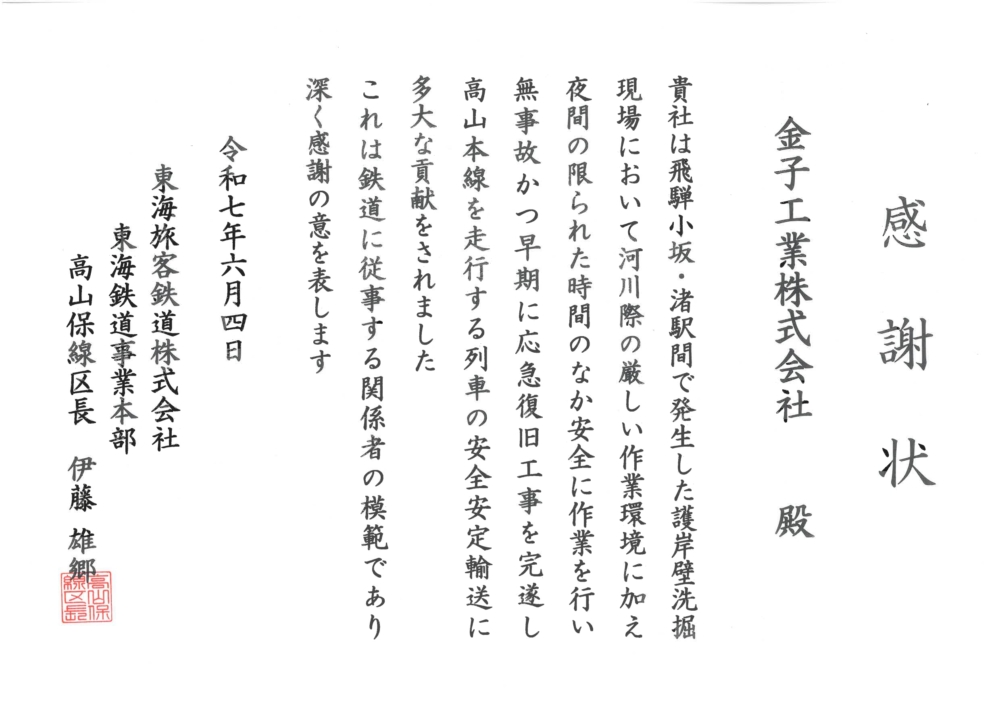 感謝状

金子工業株式会社　殿

貴社は飛騨小坂・渚駅間で発生した護岸壁洗掘現場において河川際の厳しい作業環境に加え夜間の限られた時間のなか安全に作業を行い無事故かつ早期に応急復旧工事を完遂し高山本線を走行する列車の安全安定輸送に多大な貢献をされました
これは鉄道に従事する関係者の模範であり深く感謝の意を表します

令和七年六月四日

東海旅客鉄道株式会社
東海鉄道事業本部
高山保線区長　伊藤　雄郷

高山保線区長